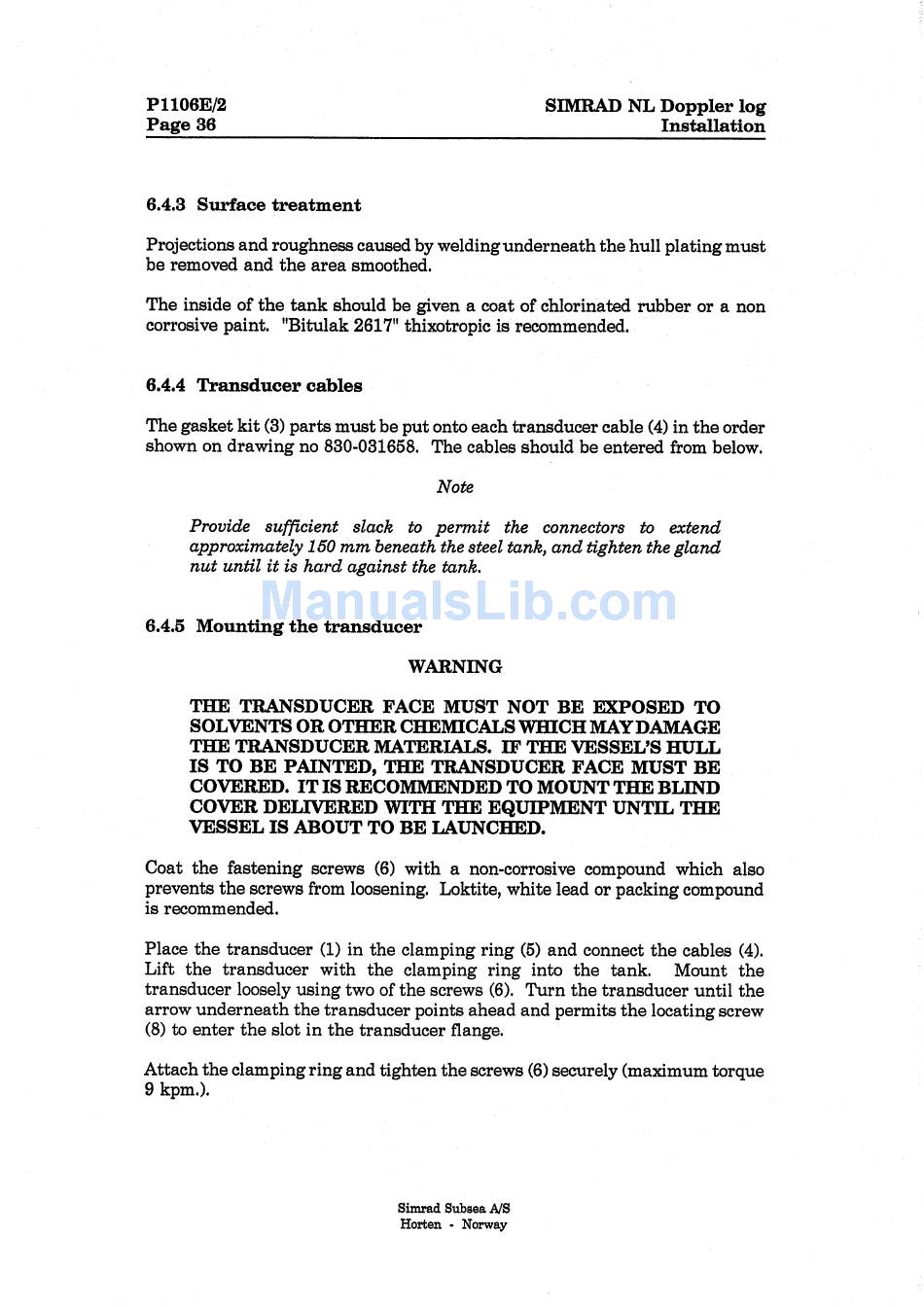 P1106E/2
Page 36

SIMRAD NL Doppler log
Installation

6.4.3 Surface treatment

Projections and roughness caused by welding underneath the hull plating must be removed and the area smoothed.

The inside of the tank should be given a coat of chlorinated rubber or a non corrosive paint. "Bitulak 2617" thixotropic is recommended.

6.4.4 Transducer cables

The gasket kit (3) parts must be put onto each transducer cable (4) in the order shown on drawing no 830-031658. The cables should be entered from below.

Note

Provide sufficient slack to permit the connectors to extend approximately 150 mm beneath the steel tank, and tighten the gland nut until it is hard against the tank.

ManualsLib.com

6.4.5 Mounting the transducer

WARNING

THE TRANSDUCER FACE MUST NOT BE EXPOSED TO SOLVENTS OR OTHER CHEMICALS WHICH MAY DAMAGE THE TRANSDUCER MATERIALS. IF THE VESSEL'S HULL IS TO BE PAINTED, THE TRANSDUCER FACE MUST BE COVERED. IT IS RECOMMENDED TO MOUNT THE BLIND COVER DELIVERED WITH THE EQUIPMENT UNTIL THE VESSEL IS ABOUT TO BE LAUNCHED.

Coat the fastening screws (6) with a non-corrosive compound which also prevents the screws from loosening. Loktite, white lead or packing compound is recommended.

Place the transducer (1) in the clamping ring (5) and connect the cables (4). Lift the transducer with the clamping ring into the tank. Mount the transducer loosely using two of the screws (6). Turn the transducer until the arrow underneath the transducer points ahead and permits the locating screw (8) to enter the slot in the transducer flange.

Attach the clamping ring and tighten the screws (6) securely (maximum torque 9 kpm.).

Simrad Subsea A/S
Horten - Norway